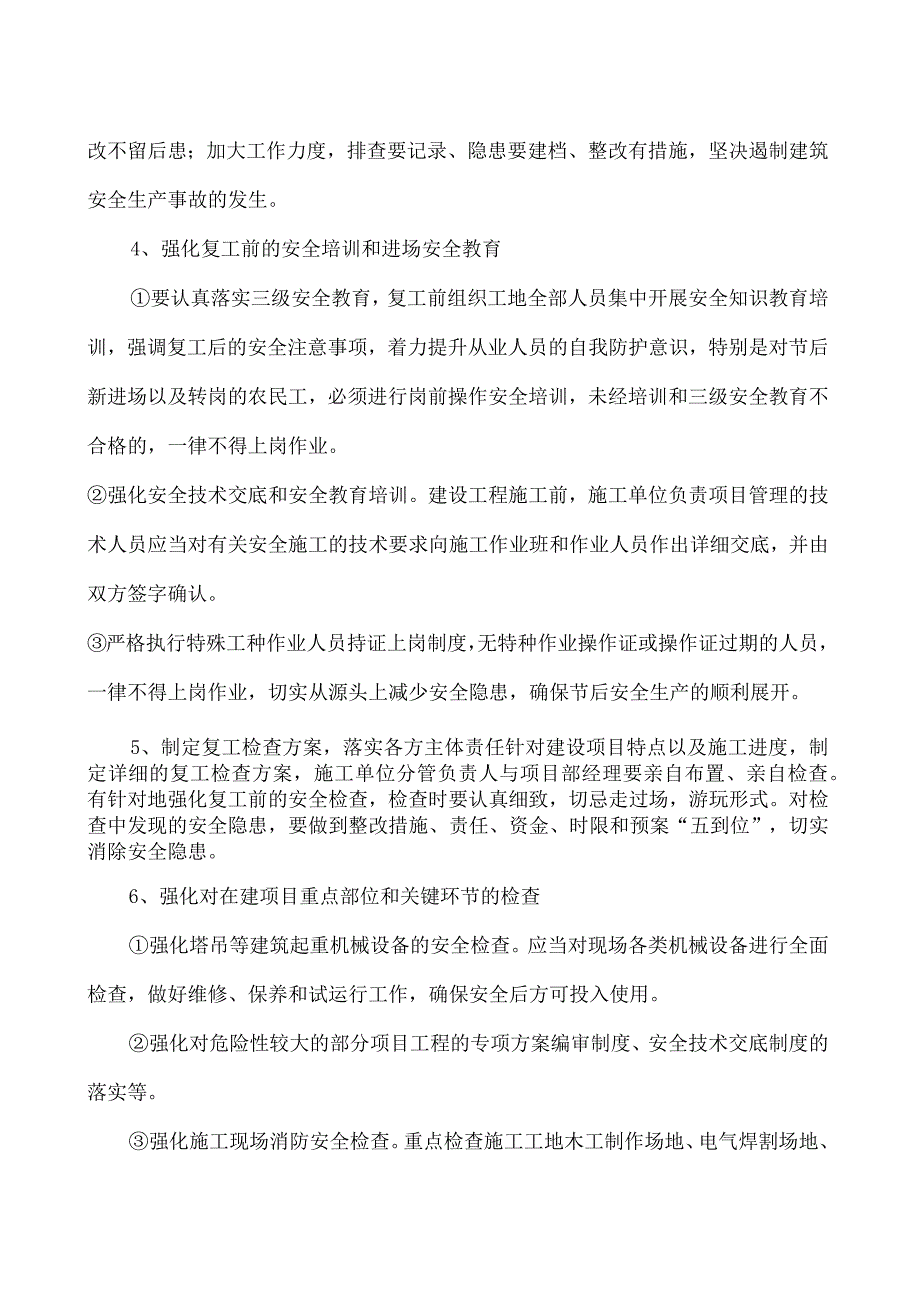 改不留后患；加大工作力度，排查要记录、隐患要建档、整改有措施，坚决遏制建筑安全生产事故的发生。

4、强化复工前的安全培训和进场安全教育

①要认真落实三级安全教育，复工前组织工地全部人员集中开展安全知识教育培训，强调复工后的安全注意事项，着力提升从业人员的自我防护意识，特别是对节后新进场以及转岗的农民工，必须进行岗前操作安全培训，未经培训和三级安全教育不合格的，一律不得上岗作业。

②强化安全技术交底和安全教育培训。建设工程施工前，施工单位负责项目管理的技术人员应当对有关安全施工的技术要求向施工作业班和作业人员作出详细交底，并由双方签字确认。

③严格执行特殊工种作业人员持证上岗制度，无特种作业操作证或操作证过期的人员，一律不得上岗作业，切实从源头上减少安全隐患，确保节后安全生产的顺利展开。

5、制定复工检查方案，落实各方主体责任针对建设项目特点以及施工进度，制定详细的复工检查方案，施工单位分管负责人与项目部经理要亲自布置、亲自检查。有针对地强化复工前的安全检查，检查时要认真细致，切忌走过场，游玩形式。对检查中发现的安全隐患，要做到整改措施、责任、资金、时限和预案“五到位”，切实消除安全隐患。

6、强化对在建项目重点部位和关键环节的检查

①强化塔吊等建筑起重机械设备的安全检查。应当对现场各类机械设备进行全面检查，做好维修、保养和试运行工作，确保安全后方可投入使用。

②强化对危险性较大的部分项目工程的专项方案编审制度、安全技术交底制度的落实等。

③强化施工现场消防安全检查。重点检查施工工地木工制作场地、电气焊割场地、